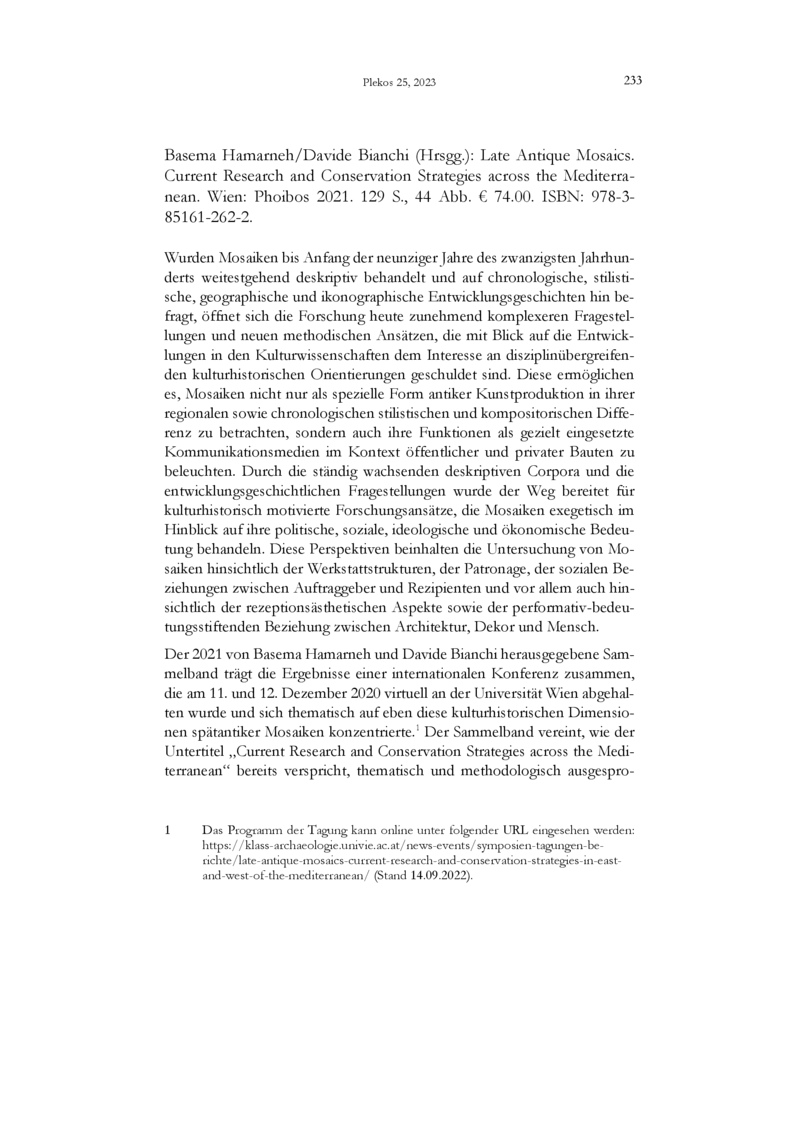 Plekos 25, 2023

233

Basema Hamarneh/Davide Bianchi (Hrsgg.): Late Antique Mosaics. Current Research and Conservation Strategies across the Mediterranean. Wien: Phoibos 2021. 129 S., 44 Abb. € 74.00. ISBN: 978-3-85161-262-2.

Wurden Mosaiken bis Anfang der neunziger Jahre des zwanzigsten Jahrhunderts weitestgehend deskriptiv behandelt und auf chronologische, stilistische, geographische und ikonographische Entwicklungsgeschichten hin befragt, öffnet sich die Forschung heute zunehmend komplexeren Fragestellungen und neuen methodischen Ansätzen, die mit Blick auf die Entwicklungen in den Kulturwissenschaften dem Interesse an disziplinübergreifenden kulturhistorischen Orientierungen geschuldet sind. Diese ermöglichen es, Mosaiken nicht nur als spezielle Form antiker Kunstproduktion in ihrer regionalen sowie chronologischen stilistischen und kompositorischen Differenz zu betrachten, sondern auch ihre Funktionen als gezielt eingesetzte Kommunikationsmedien im Kontext öffentlicher und privater Bauten zu beleuchten. Durch die ständig wachsenden deskriptiven Corpora und die entwicklungsgeschichtlichen Fragestellungen wurde der Weg bereitet für kulturhistorisch motivierte Forschungsansätze, die Mosaiken exegetisch im Hinblick auf ihre politische, soziale, ideologische und ökonomische Bedeutung behandeln. Diese Perspektiven beinhalten die Untersuchung von Mosaiken hinsichtlich der Werkstattstrukturen, der Patronage, der sozialen Beziehungen zwischen Auftraggeber und Rezipienten und vor allem auch hinsichtlich der rezeptionsästhetischen Aspekte sowie der performativ-bedeutungsstiftenden Beziehung zwischen Architektur, Dekor und Mensch.

Der 2021 von Basema Hamarneh und Davide Bianchi herausgegebene Sammelband trägt die Ergebnisse einer internationalen Konferenz zusammen, die am 11. und 12. Dezember 2020 virtuell an der Universität Wien abgehalten wurde und sich thematisch auf eben diese kulturhistorischen Dimensionen spätantiker Mosaiken konzentrierte.$^1$ Der Sammelband vereint, wie der Untertitel „Current Research and Conservation Strategies across the Mediterranean“ bereits verspricht, thematisch und methodologisch ausgespro-

1 Das Programm der Tagung kann online unter folgender URL eingesehen werden: https://klass-archaeologie.univie.ac.at/news-events/symposien-tagungen-berichte/late-antique-mosaics-current-research-and-conservation-strategies-in-east-and-west-of-the-mediterranean/ (Stand 14.09.2022).